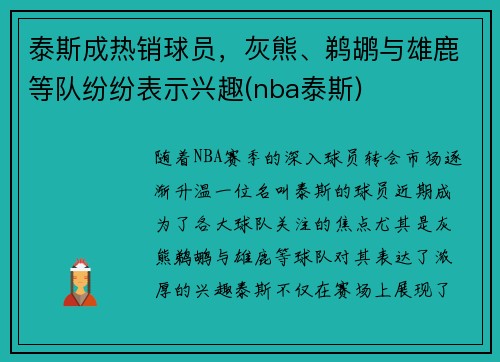 泰斯成热销球员，灰熊、鹈鹕与雄鹿等队纷纷表示兴趣(nba泰斯)

随着NBA赛季的深入球员转会市场逐渐升温一位名叫泰斯的球员近期成为了各大球队关注的焦点尤其是灰熊鹈鹕与雄鹿等球队对其表达了浓厚的兴趣泰斯不仅在赛场上展现了